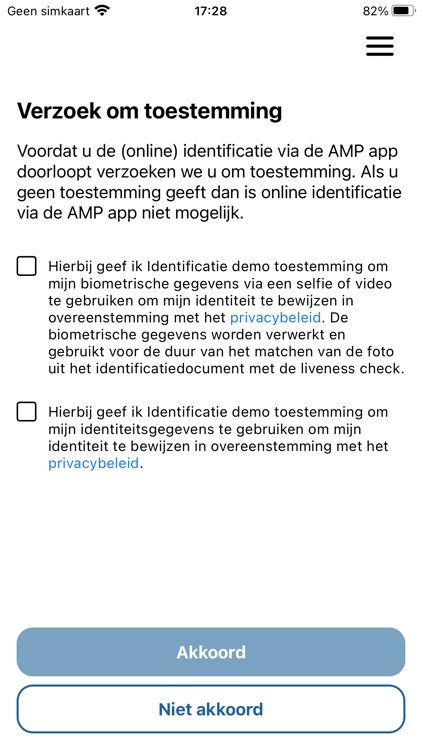 Geen simkaart 17:28 82%

Verzoek om toestemming

Voordat u de (online) identificatie via de AMP app doorloopt verzoeken we u om toestemming. Als u geen toestemming geeft dan is online identificatie via de AMP app niet mogelijk.

Hierbij geef ik Identificatie demo toestemming om mijn biometrische gegevens via een selfie of video te gebruiken om mijn identiteit te bewijzen in overeenstemming met het privacybeleid. De biometrische gegevens worden verwerkt en gebruikt voor de duur van het matchen van de foto uit het identificatiedocument met de liveness check.

Hierbij geef ik Identificatie demo toestemming om mijn identiteitsgegevens te gebruiken om mijn identiteit te bewijzen in overeenstemming met het privacybeleid.

Akkoord

Niet akkoord